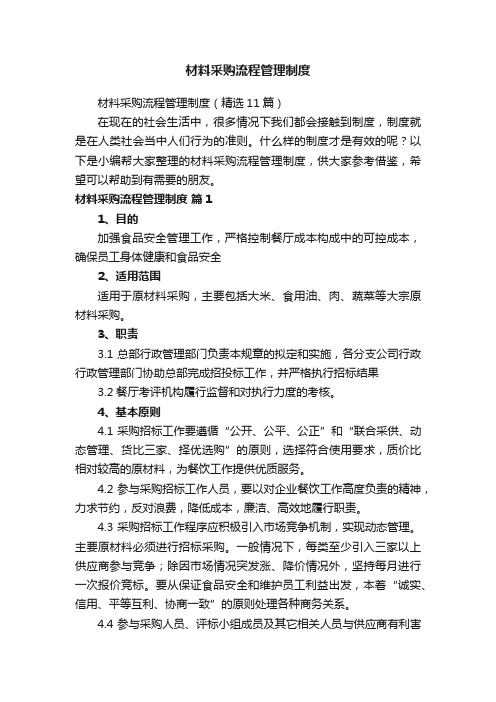 材料采购流程管理制度

材料采购流程管理制度（精选11篇）

在现在的社会生活中，很多情况下我们都会接触到制度，制度就是在人类社会当中人们行为的准则。什么样的制度才是有效的呢？以下是小编帮大家整理的材料采购流程管理制度，供大家参考借鉴，希望可以帮助到有需要的朋友。

材料采购流程管理制度 篇1

1、目的

加强食品安全管理工作，严格控制餐厅成本构成中的可控成本，确保员工身体健康和食品安全

2、适用范围

适用于原材料采购，主要包括大米、食用油、肉、蔬菜等大宗原材料采购。

3、职责

3.1 总部行政管理部门负责本规章的拟定和实施，各分支公司行政行政管理部门协助总部完成招投标工作，并严格执行招标结果

3.2 餐厅考评机构履行监督和对执行力度的考核。

4、基本原则

4.1 采购招标工作要遵循“公开、公平、公正”和“联合采供、动态管理、货比三家、择优选购”的原则，选择符合使用要求，质价比相对较高的原材料，为餐饮工作提供优质服务。

4.2 参与采购招标工作人员，要以对企业餐饮工作高度负责的精神，力求节约，反对浪费，降低成本，廉洁、高效地履行职责。

4.3 采购招标工作程序应积极引入市场竞争机制，实现动态管理。主要原材料必须进行招标采购。一般情况下，每类至少引入三家以上供应商参与竞争；除因市场情况突发涨、降价情况外，坚持每月进行一次报价竞标。要从保证食品安全和维护员工利益出发，本着“诚实、信用、平等互利、协商一致”的原则处理各种商务关系。

4.4 参与采购人员、评标小组成员及其它相关人员与供应商有利害